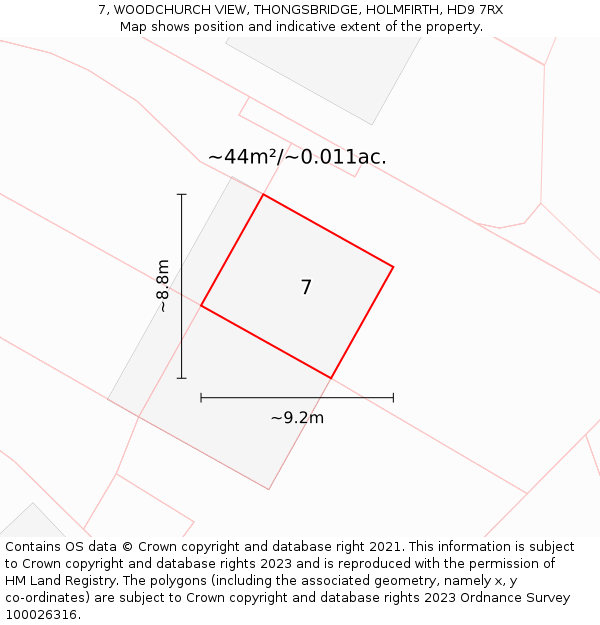 7, WOODCHURCH VIEW, THONGSBRIDGE, HOLMFIRTH, HD9 7RX
Map shows position and indicative extent of the property.

~44m²/~0.011ac.

~8.8m

7

~9.2m

Contains OS data © Crown copyright and database right 2021. This information is subject to Crown copyright and database rights 2023 and is reproduced with the permission of HM Land Registry. The polygons (including the associated geometry, namely x, y co-ordinates) are subject to Crown copyright and database rights 2023 Ordnance Survey 100026316.